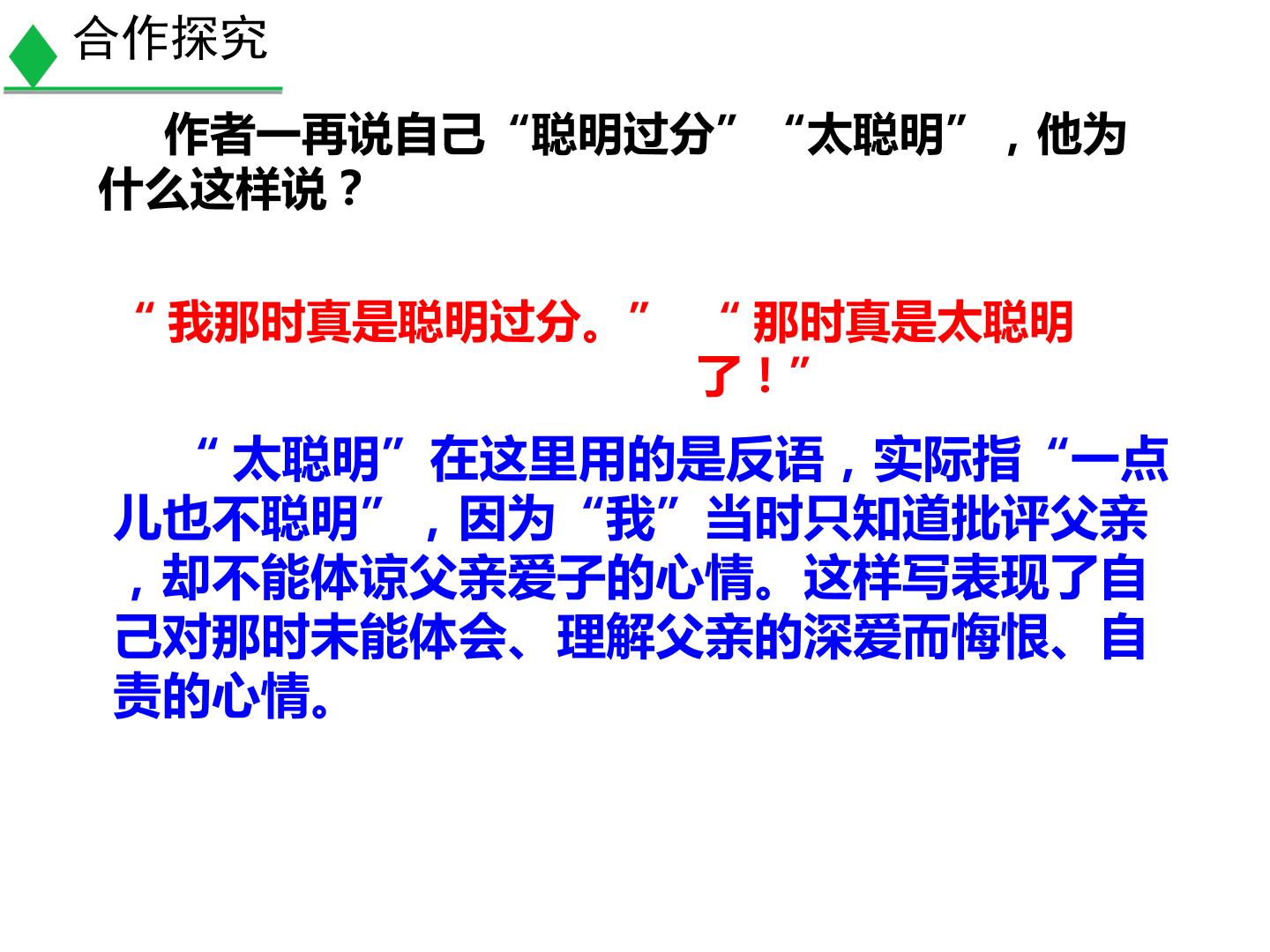 合作探究

作者一再说自己“聪明过分”“太聪明”，他为什么这样说？

“我那时真是聪明过分。”

“那时真是太聪明了！”

“太聪明”在这里用的是反语，实际指“一点儿也不聪明”，因为“我”当时只知道批评父亲，却不能体谅父亲爱子的心情。这样写表现了自己对那时未能体会、理解父亲的深爱而悔恨、自责的心情。